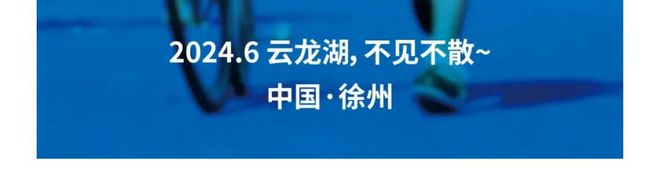 2024.6 云龙湖, 不见不散~

中国·徐州